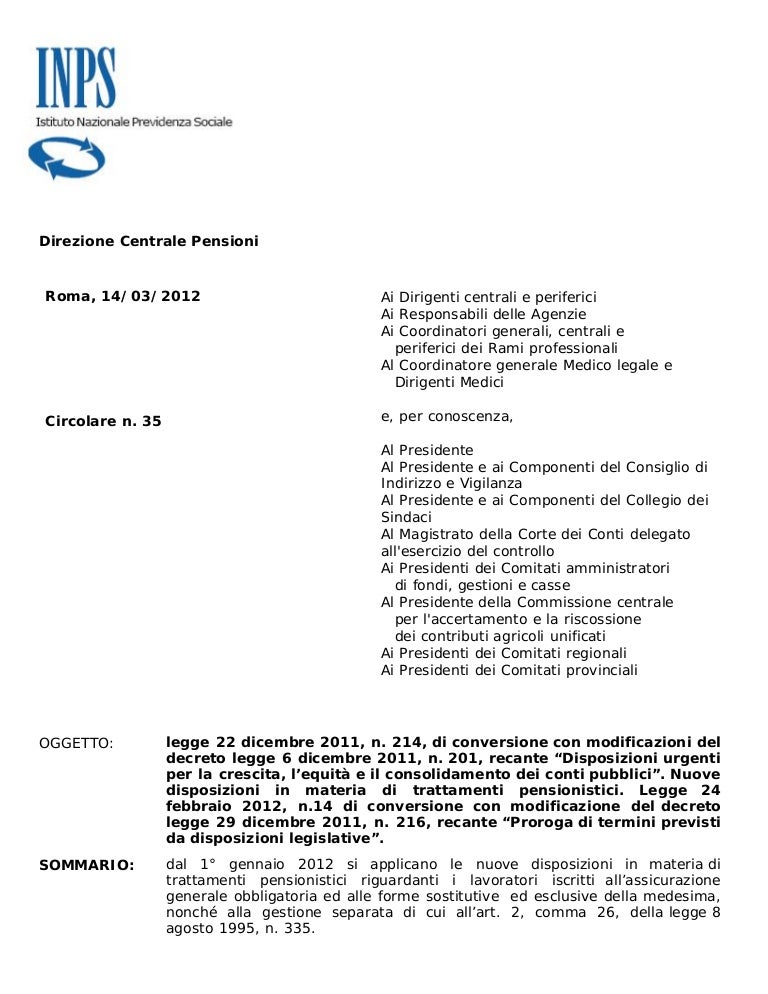 INPS
Istituto Nazionale Previdenza Sociale

Direzione Centrale Pensioni

Roma, 14/03/2012

Circolare n. 35

Ai Dirigenti centrali e periferici
Ai Responsabili delle Agenzie
Ai Coordinatori generali, centrali e periferici dei Rami professionali
Al Coordinatore generale Medico legale e Dirigenti Medici

e, per conoscenza,

Al Presidente
Al Presidente e ai Componenti del Consiglio di Indirizzo e Vigilanza
Al Presidente e ai Componenti del Collegio dei Sindaci
Al Magistrato della Corte dei Conti delegato all'esercizio del controllo
Ai Presidenti dei Comitati amministratori di fondi, gestioni e casse
Al Presidente della Commissione centrale per l'accertamento e la riscossione dei contributi agricoli unificati
Ai Presidenti dei Comitati regionali
Ai Presidenti dei Comitati provinciali

OGGETTO: legge 22 dicembre 2011, n. 214, di conversione con modificazioni del decreto legge 6 dicembre 2011, n. 201, recante “Disposizioni urgenti per la crescita, l’equità e il consolidamento dei conti pubblici”. Nuove disposizioni in materia di trattamenti pensionistici. Legge 24 febbraio 2012, n.14 di conversione con modificazione del decreto legge 29 dicembre 2011, n. 216, recante “Proroga di termini previsti da disposizioni legislative”.

SOMMARIO: dal 1° gennaio 2012 si applicano le nuove disposizioni in materia di trattamenti pensionistici riguardanti i lavoratori iscritti all’assicurazione generale obbligatoria ed alle forme sostitutive ed esclusive della medesima, nonché alla gestione separata di cui all’art. 2, comma 26, della legge 8 agosto 1995, n. 335.